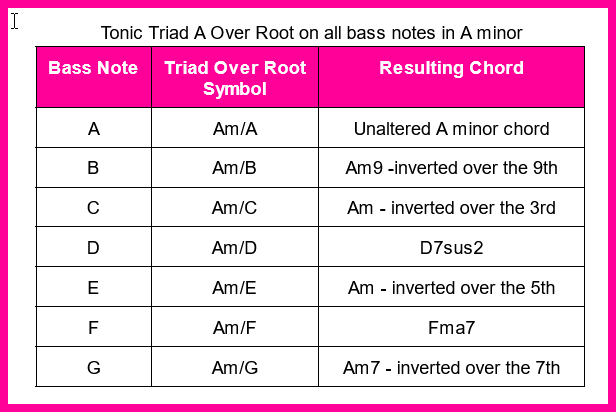 Tonic Triad A Over Root on all bass notes in A minor

| Bass Note | Triad Over Root Symbol | Resulting Chord |
|---|---|---|
| A | Am/A | Unaltered A minor chord |
| B | Am/B | Am9 -inverted over the 9th |
| C | Am/C | Am - inverted over the 3rd |
| D | Am/D | D7sus2 |
| E | Am/E | Am - inverted over the 5th |
| F | Am/F | Fma7 |
| G | Am/G | Am7 - inverted over the 7th |